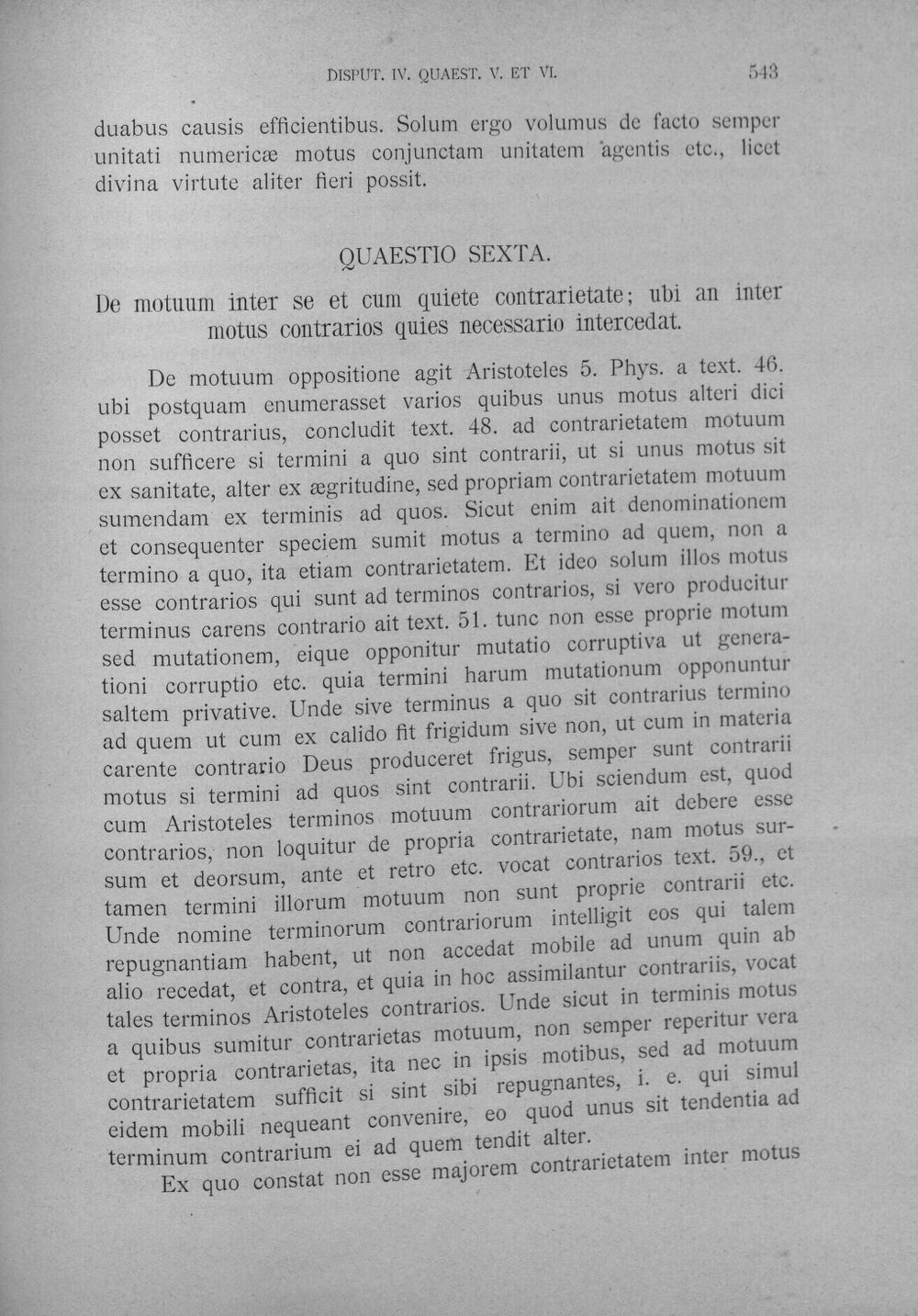 DISPUT. IV. QUAEST. V. ET VI. 543

duabus causis efficientibus. Solum ergo volumus de facto semper unitati numericæ motus conjunctam unitatem agentis etc., licet divina virtute aliter fieri possit.

QUAESTIO SEXTA.

De motuum inter se et cum quiete contrarietate; ubi an inter motus contrarios quies necessario intercedat.

De motuum oppositione agit Aristoteles 5. Phys. a text. 46. ubi postquam enumerasset varios quibus unus motus alteri dici posset contrarius, concludit text. 48. ad contrarietatem motuum non sufficere si termini a quo sint contrarii, ut si unus motus sit ex sanitate, alter ex ægritudine, sed propriam contrarietatem motuum sumendam ex terminis ad quos. Sicut enim ait denominationem et consequenter speciem sumit motus a termino ad quem, non a termino a quo, ita etiam contrarietatem. Et ideo solum illos motus esse contrarios qui sunt ad terminos contrarios, si vero producitur terminus carens contrario ait text. 51. tunc non esse proprie motum sed mutationem, eique opponitur mutatio corruptiva ut generationi corruptio etc. quia termini harum mutationum opponuntur saltem privative. Unde sive terminus a quo sit contrarius termino ad quem ut cum ex calido fit frigidum sive non, ut cum in materia carente contrario Deus produceret frigus, semper sunt contrarii motus si termini ad quos sint contrarii. Ubi sciendum est, quod cum Aristoteles terminos motuum contrariorum ait debere esse contrarios, non loquitur de propria contrarietate, nam motus sursum et deorsum, ante et retro etc. vocat contrarios text. 59., et tamen termini illorum motuum non sunt proprie contrarii etc. Unde nomine terminorum contrariorum intelligit eos qui talem repugnantiam habent, ut non accedat mobile ad unum quin ab alio recedat, et contra, et quia in hoc assimilantur contrariis, vocat tales terminos Aristoteles contrarios. Unde sicut in terminis motus a quibus sumitur contrarietas motuum, non semper reperitur vera et propria contrarietas, ita nec in ipsis motibus, sed ad motuum contrarietatem sufficit si sint sibi repugnantes, i. e. qui simul eidem mobili nequeant convenire, eo quod unus sit tendentia ad terminum contrarium ei ad quem tendit alter.

Ex quo constat non esse majorem contrarietatem inter motus